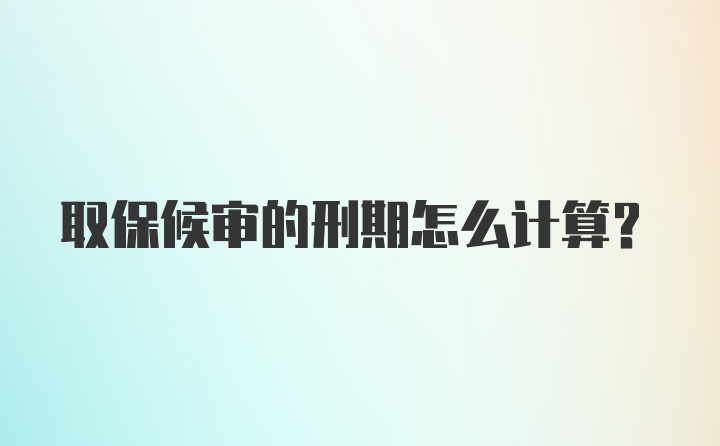 取保候审的刑期怎么计算?